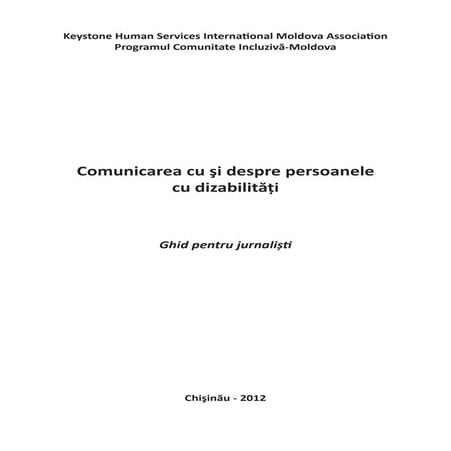 Keystone Human Services International Moldova Association
Programul Comunitate Incluzivă-Moldova

Comunicarea cu şi despre persoanele cu dizabilităţi

Ghid pentru jurnalişti

Chişinău - 2012